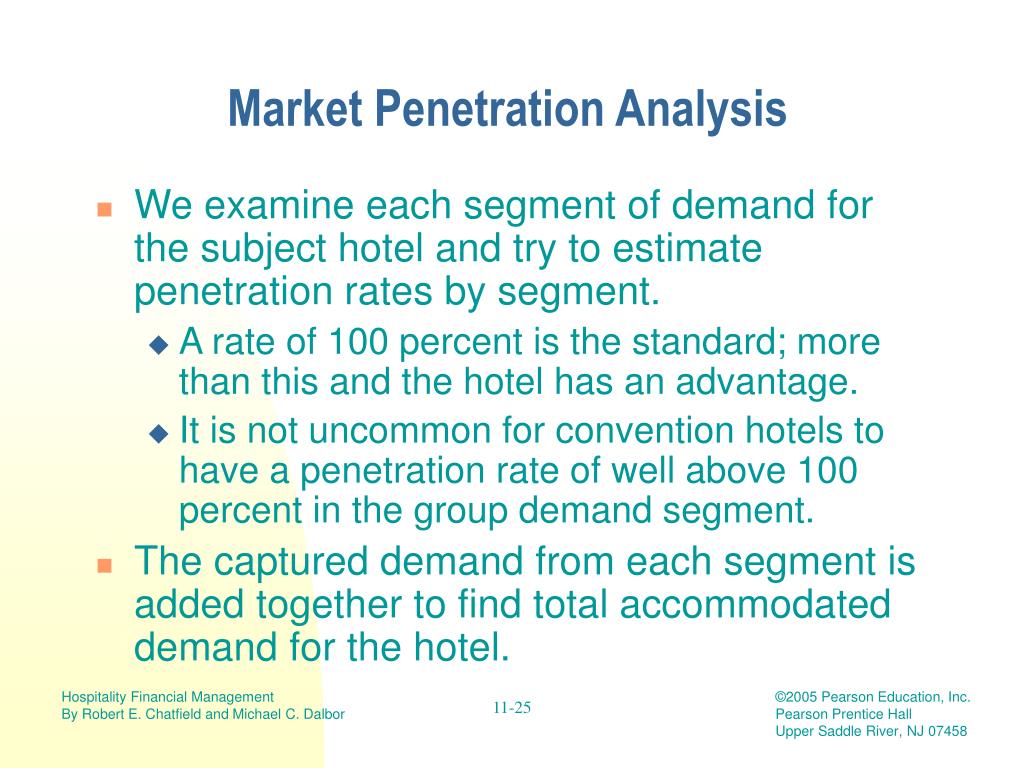 Market Penetration Analysis

We examine each segment of demand for the subject hotel and try to estimate penetration rates by segment.

A rate of 100 percent is the standard; more than this and the hotel has an advantage.

It is not uncommon for convention hotels to have a penetration rate of well above 100 percent in the group demand segment.

The captured demand from each segment is added together to find total accommodated demand for the hotel.

Hospitality Financial Management
By Robert E. Chatfield and Michael C. Dalbor

11-25

©2005 Pearson Education, Inc.
Pearson Prentice Hall
Upper Saddle River, NJ 07458